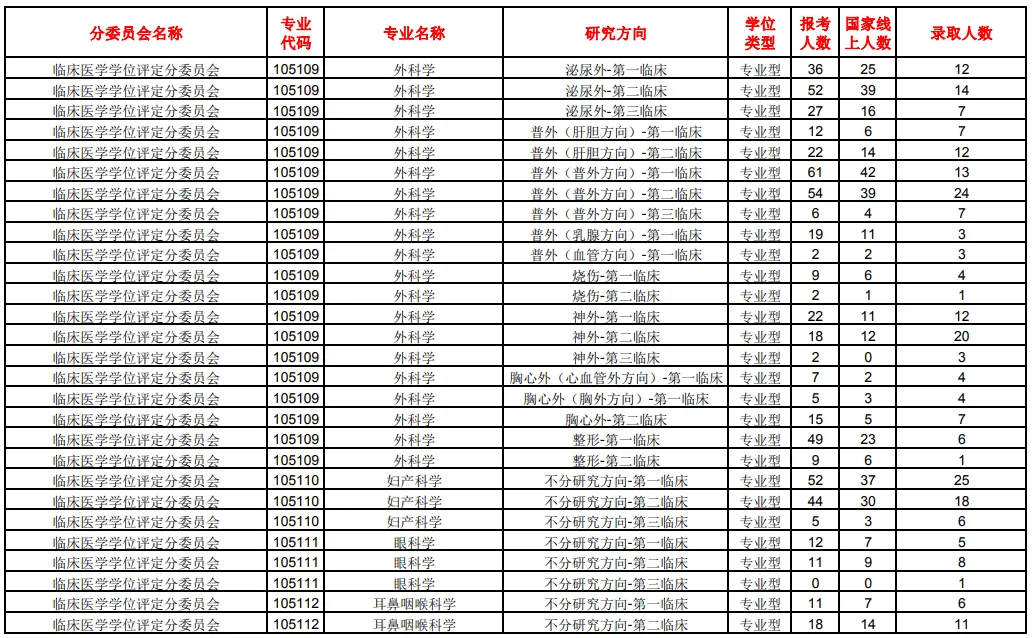 | 分委员会名称 | 专业代码 | 专业名称 | 研究方向 | 学位类型 | 报考人数 | 国家线上人数 | 录取人数 |
|---|---|---|---|---|---|---|---|
| 临床医学学位评定分委员会 | 105109 | 外科学 | 泌尿外-第一临床 | 专业型 | 36 | 25 | 12 |
| 临床医学学位评定分委员会 | 105109 | 外科学 | 泌尿外-第二临床 | 专业型 | 52 | 39 | 14 |
| 临床医学学位评定分委员会 | 105109 | 外科学 | 泌尿外-第三临床 | 专业型 | 27 | 16 | 7 |
| 临床医学学位评定分委员会 | 105109 | 外科学 | 普外（肝胆方向）-第一临床 | 专业型 | 12 | 6 | 7 |
| 临床医学学位评定分委员会 | 105109 | 外科学 | 普外（肝胆方向）-第二临床 | 专业型 | 22 | 14 | 12 |
| 临床医学学位评定分委员会 | 105109 | 外科学 | 普外（普外方向）-第一临床 | 专业型 | 61 | 42 | 13 |
| 临床医学学位评定分委员会 | 105109 | 外科学 | 普外（普外方向）-第二临床 | 专业型 | 54 | 39 | 24 |
| 临床医学学位评定分委员会 | 105109 | 外科学 | 普外（普外方向）-第三临床 | 专业型 | 6 | 4 | 7 |
| 临床医学学位评定分委员会 | 105109 | 外科学 | 普外（乳腺方向）-第一临床 | 专业型 | 19 | 11 | 3 |
| 临床医学学位评定分委员会 | 105109 | 外科学 | 普外（血管方向）-第一临床 | 专业型 | 2 | 2 | 3 |
| 临床医学学位评定分委员会 | 105109 | 外科学 | 烧伤-第一临床 | 专业型 | 9 | 6 | 4 |
| 临床医学学位评定分委员会 | 105109 | 外科学 | 烧伤-第二临床 | 专业型 | 2 | 1 | 1 |
| 临床医学学位评定分委员会 | 105109 | 外科学 | 神外-第一临床 | 专业型 | 22 | 11 | 12 |
| 临床医学学位评定分委员会 | 105109 | 外科学 | 神外-第二临床 | 专业型 | 18 | 12 | 20 |
| 临床医学学位评定分委员会 | 105109 | 外科学 | 神外-第三临床 | 专业型 | 2 | 0 | 3 |
| 临床医学学位评定分委员会 | 105109 | 外科学 | 胸心外（心血管外方向）-第一临床 | 专业型 | 7 | 2 | 4 |
| 临床医学学位评定分委员会 | 105109 | 外科学 | 胸心外（胸外方向）-第一临床 | 专业型 | 5 | 3 | 4 |
| 临床医学学位评定分委员会 | 105109 | 外科学 | 胸心外-第二临床 | 专业型 | 15 | 5 | 7 |
| 临床医学学位评定分委员会 | 105109 | 外科学 | 整形-第一临床 | 专业型 | 49 | 23 | 6 |
| 临床医学学位评定分委员会 | 105109 | 外科学 | 整形-第二临床 | 专业型 | 9 | 6 | 1 |
| 临床医学学位评定分委员会 | 105110 | 妇产科学 | 不分研究方向-第一临床 | 专业型 | 52 | 37 | 25 |
| 临床医学学位评定分委员会 | 105110 | 妇产科学 | 不分研究方向-第二临床 | 专业型 | 44 | 30 | 18 |
| 临床医学学位评定分委员会 | 105110 | 妇产科学 | 不分研究方向-第三临床 | 专业型 | 5 | 3 | 6 |
| 临床医学学位评定分委员会 | 105111 | 眼科学 | 不分研究方向-第一临床 | 专业型 | 12 | 7 | 5 |
| 临床医学学位评定分委员会 | 105111 | 眼科学 | 不分研究方向-第二临床 | 专业型 | 11 | 9 | 8 |
| 临床医学学位评定分委员会 | 105111 | 眼科学 | 不分研究方向-第三临床 | 专业型 | 0 | 0 | 1 |
| 临床医学学位评定分委员会 | 105112 | 耳鼻咽喉科学 | 不分研究方向-第一临床 | 专业型 | 11 | 7 | 6 |
| 临床医学学位评定分委员会 | 105112 | 耳鼻咽喉科学 | 不分研究方向-第二临床 | 专业型 | 18 | 14 | 11 |